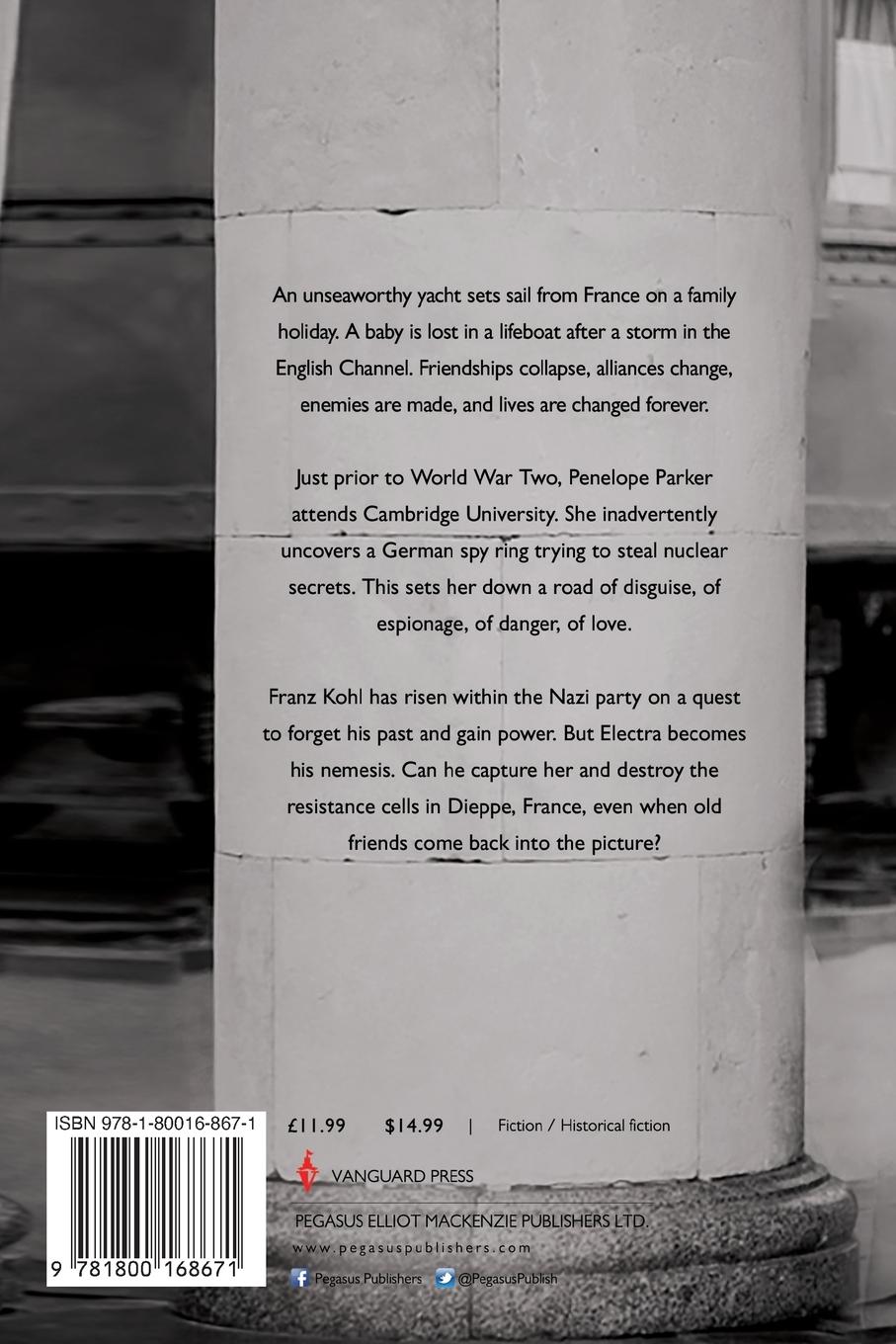 An unseaworthy yacht sets sail from France on a family holiday. A baby is lost in a lifeboat after a storm in the English Channel. Friendships collapse, alliances change, enemies are made, and lives are changed forever.

Just prior to World War Two, Penelope Parker attends Cambridge University. She inadvertently uncovers a German spy ring trying to steal nuclear secrets. This sets her down a road of disguise, of espionage, of danger, of love.

Franz Kohl has risen within the Nazi party on a quest to forget his past and gain power. But Electra becomes his nemesis. Can he capture her and destroy the resistance cells in Dieppe, France, even when old friends come back into the picture?

ISBN 978-1-80016-867-1

9 781800 168671

£11.99 $14.99 | Fiction / Historical fiction

VANGUARD PRESS

PEGASUS ELLIOT MACKENZIE PUBLISHERS LTD.

www.pegasuspublishers.com

Pegasus Publishers @PegasusPublish